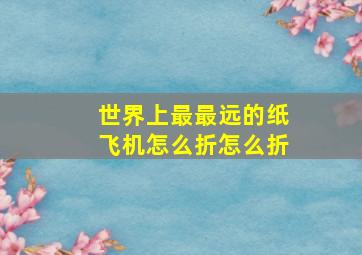 世界上最最远的纸飞机怎么折怎么折